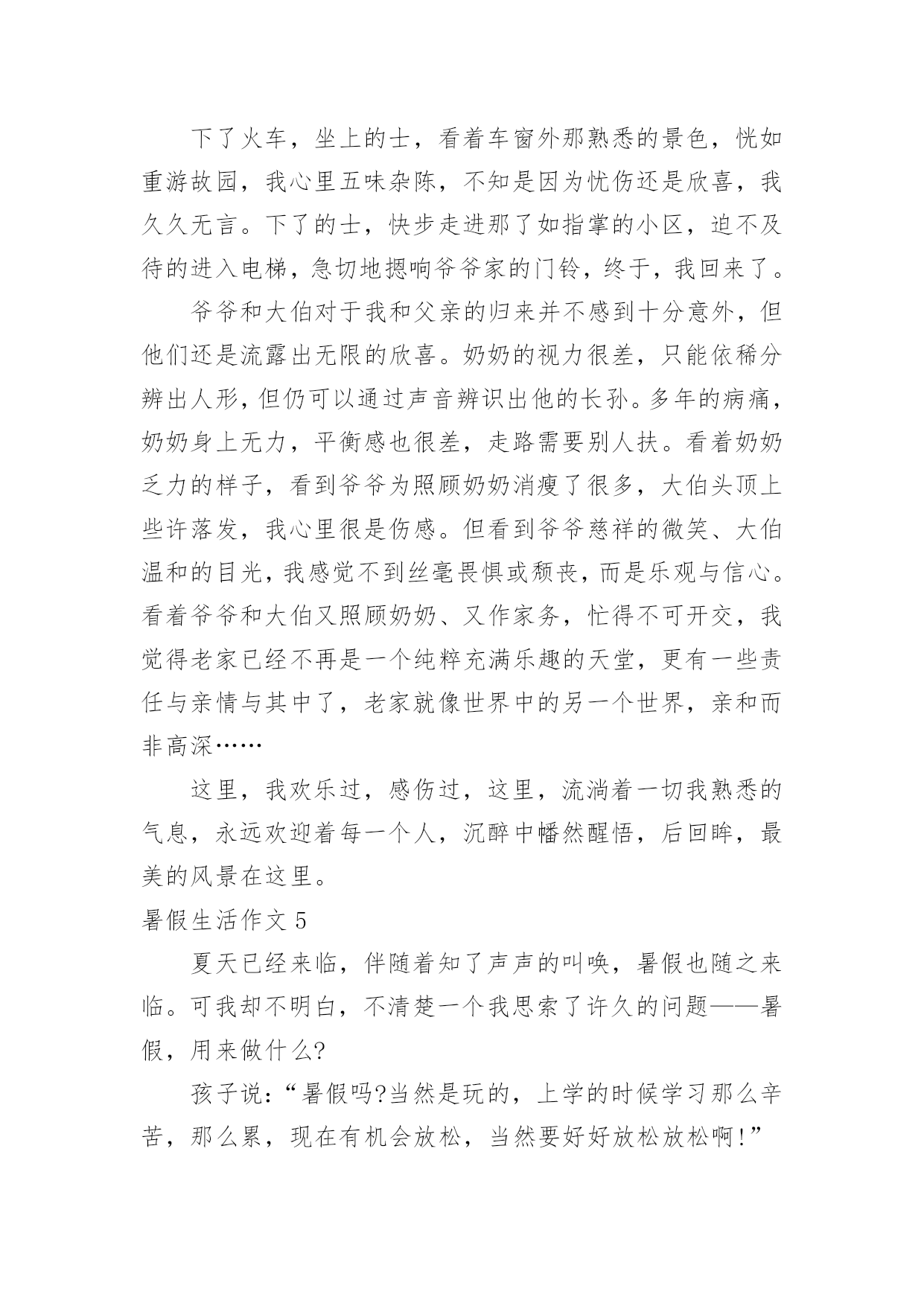 下了火车，坐上的士，看着车窗外那熟悉的景色，恍如重游故园，我心里五味杂陈，不知是因为忧伤还是欣喜，我久久无言。下了的士，快步走进那了如指掌的小区，迫不及待的进入电梯，急切地摁响爷爷家的门铃，终于，我回来了。

爷爷和大伯对于我和父亲的归来并不感到十分意外，但他们还是流露出无限的欣喜。奶奶的视力很差，只能依稀分辨出人形，但仍可以通过声音辨识出他的长孙。多年的病痛，奶奶身上无力，平衡感也很差，走路需要别人扶。看着奶奶乏力的样子，看到爷爷为照顾奶奶消瘦了很多，大伯头顶上些许落发，我心里很是伤感。但看到爷爷慈祥的微笑、大伯温和的目光，我感觉不到丝毫畏惧或颓丧，而是乐观与信心。看着爷爷和大伯又照顾奶奶、又作家务，忙得不可开交，我觉得老家已经不再是一个纯粹充满乐趣的天堂，更有一些责任与亲情与其中了，老家就像世界中的另一个世界，亲和而非高深……

这里，我欢乐过，感伤过，这里，流淌着一切我熟悉的气息，永远欢迎着每一个人，沉醉中幡然醒悟，后回眸，最美的风景在这里。

暑假生活作文 5

夏天已经来临，伴随着知了声声的叫唤，暑假也随之来临。可我却不明白，不清楚一个我思索了许久的问题——暑假，用来做什么?

孩子说：“暑假吗?当然是玩的，上学的时候学习那么辛苦，那么累，现在有机会放松，当然要好好放松放松啊!”